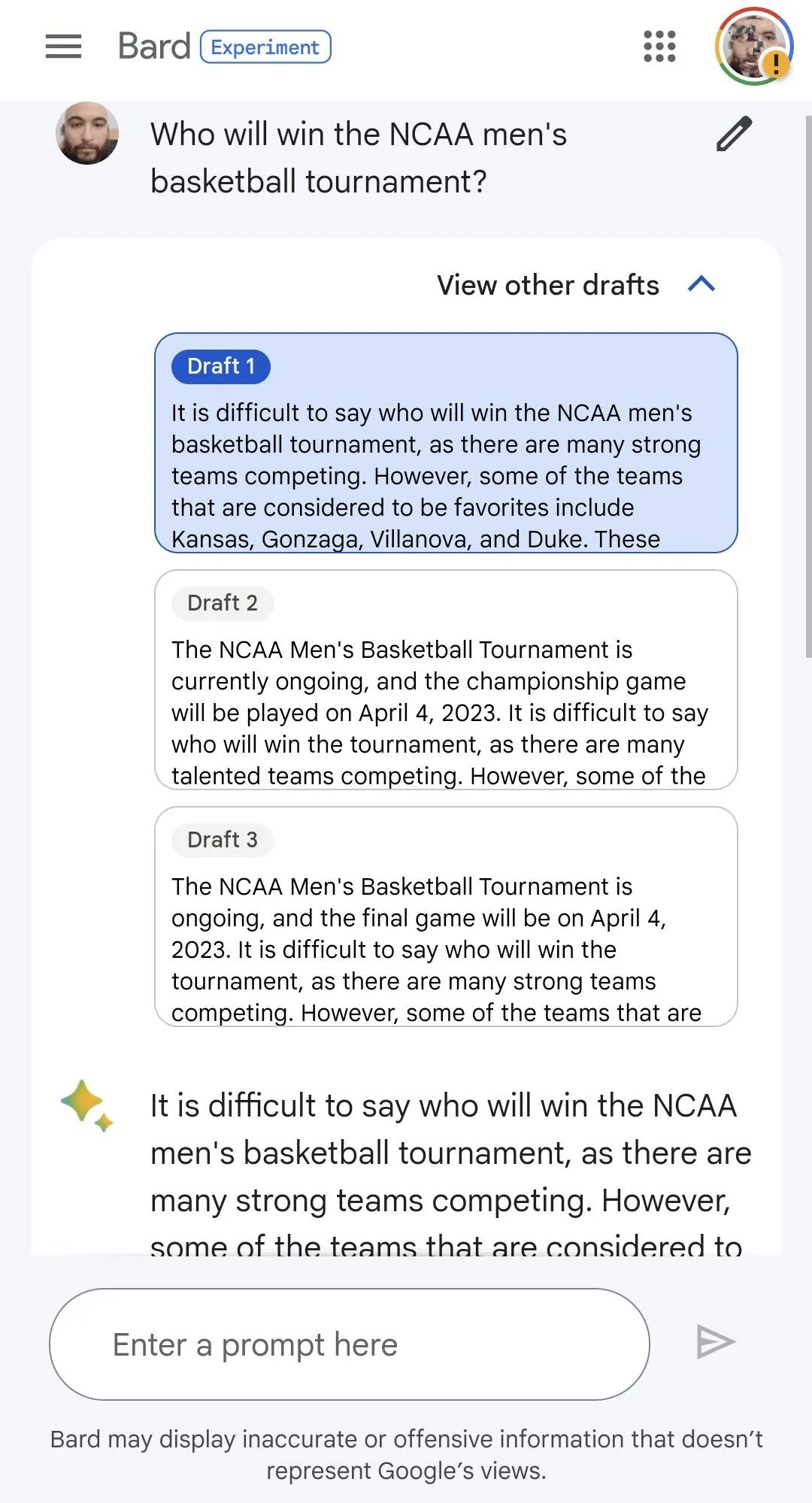 Bard Experiment

Who will win the NCAA men's basketball tournament?

View other drafts

Draft 1

It is difficult to say who will win the NCAA men's basketball tournament, as there are many strong teams competing. However, some of the teams that are considered to be favorites include Kansas, Gonzaga, Villanova, and Duke. These

Draft 2

The NCAA Men's Basketball Tournament is currently ongoing, and the championship game will be played on April 4, 2023. It is difficult to say who will win the tournament, as there are many talented teams competing. However, some of the

Draft 3

The NCAA Men's Basketball Tournament is ongoing, and the final game will be on April 4, 2023. It is difficult to say who will win the tournament, as there are many strong teams competing. However, some of the teams that are

It is difficult to say who will win the NCAA men's basketball tournament, as there are many strong teams competing. However, some of the teams that are considered to

Enter a prompt here

Bard may display inaccurate or offensive information that doesn't represent Google's views.